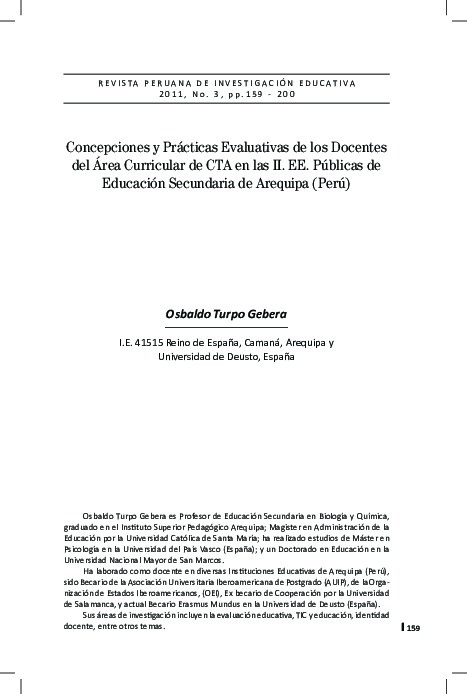 REVISTA PERUANA DE INVESTIGACIÓN EDUCATIVA
2011, No. 3, pp.159 - 200

Concepciones y Prácticas Evaluativas de los Docentes del Área Curricular de CTA en las II. EE. Públicas de Educación Secundaria de Arequipa (Perú)

Osbaldo Turpo Gebera

I.E. 41515 Reino de España, Camaná, Arequipa y Universidad de Deusto, España

Osbaldo Turpo Gebera es Profesor de Educación Secundaria en Biología y Química, graduado en el Instituto Superior Pedagógico Arequipa; Magister en Administración de la Educación por la Universidad Católica de Santa María; ha realizado estudios de Máster en Psicología en la Universidad del País Vasco (España); y un Doctorado en Educación en la Universidad Nacional Mayor de San Marcos.

Ha laborado como docente en diversas Instituciones Educativas de Arequipa (Perú), sido Becario de la Asociación Universitaria Iberoamericana de Postgrado (AUIP), de la Organización de Estados Iberoamericanos, (OEI), Ex becario de Cooperación por la Universidad de Salamanca, y actual Becario Erasmus Mundus en la Universidad de Deusto (España).

Sus áreas de investigación incluyen la evaluación educativa, TIC y educación, identidad docente, entre otros temas.

159